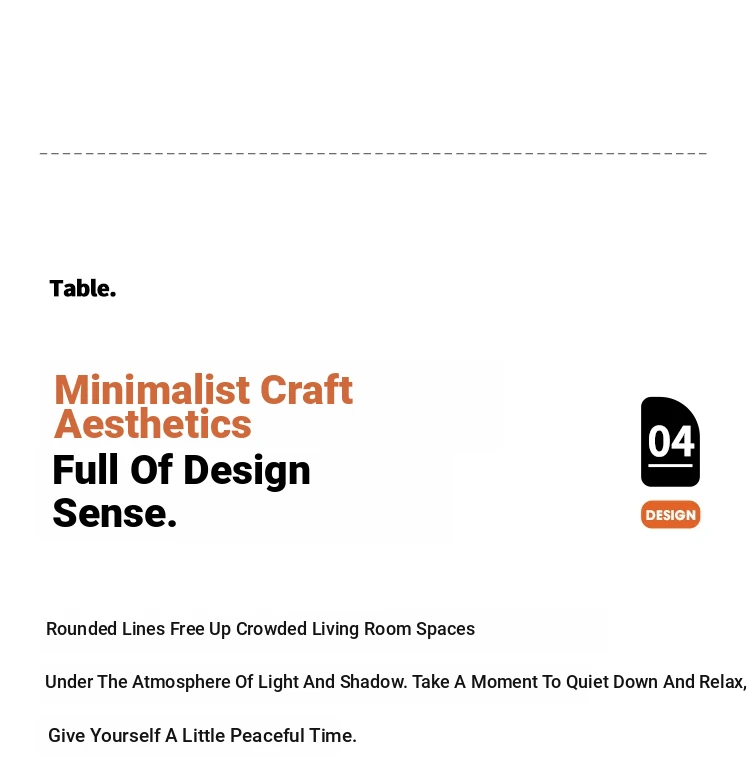 Table.

Minimalist Craft Aesthetics

Full Of Design Sense.

04

DESIGN

Rounded Lines Free Up Crowded Living Room Spaces

Under The Atmosphere Of Light And Shadow. Take A Moment To Quiet Down And Relax,

Give Yourself A Little Peaceful Time.